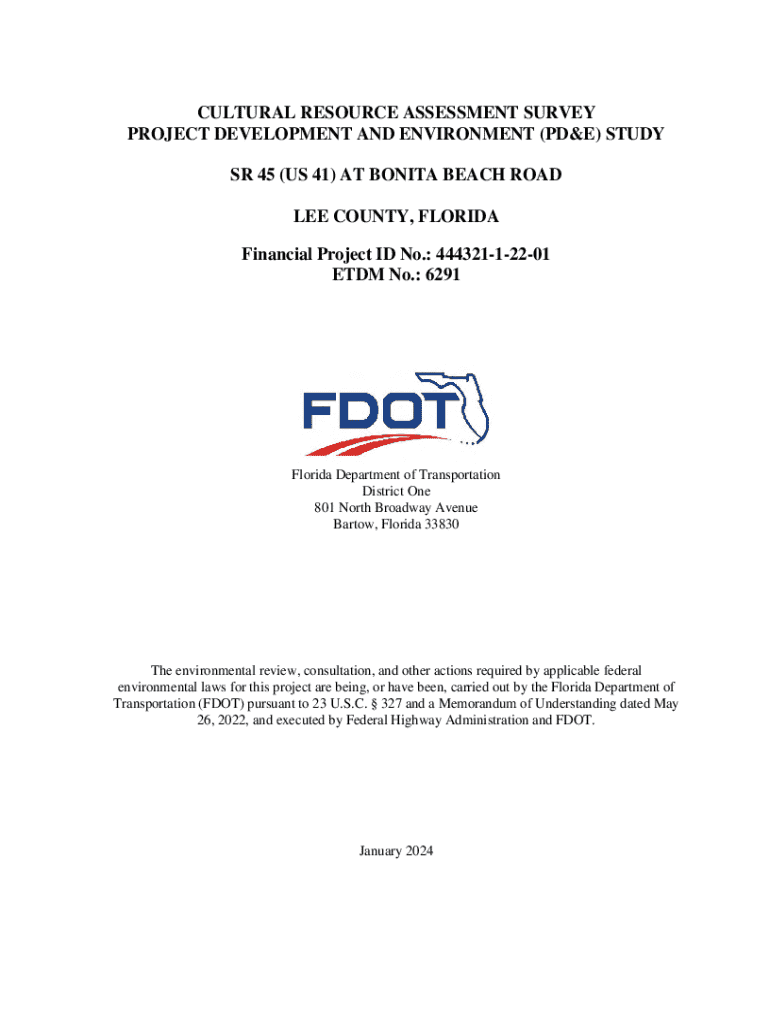 CULTURAL RESOURCE ASSESSMENT SURVEY
PROJECT DEVELOPMENT AND ENVIRONMENT (PD&E) STUDY

SR 45 (US 41) AT BONITA BEACH ROAD

LEE COUNTY, FLORIDA

Financial Project ID No.: 444321-1-22-01
ETDM No.: 6291

FDOT

Florida Department of Transportation
District One
801 North Broadway Avenue
Bartow, Florida 33830

The environmental review, consultation, and other actions required by applicable federal environmental laws for this project are being, or have been, carried out by the Florida Department of Transportation (FDOT) pursuant to 23 U.S.C. § 327 and a Memorandum of Understanding dated May 26, 2022, and executed by Federal Highway Administration and FDOT.

January 2024